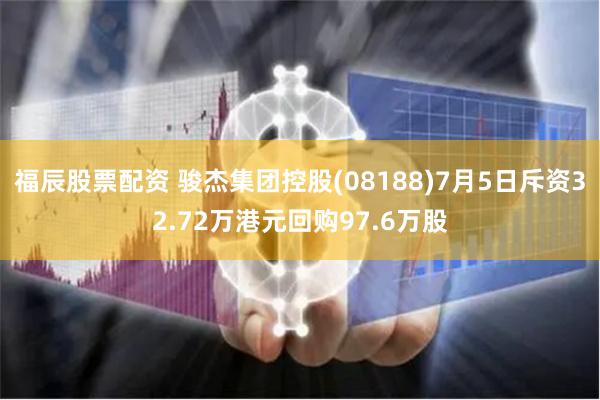 福辰股票配资 骏杰集团控股(08188)7月5日斥资32.72万港元回购97.6万股